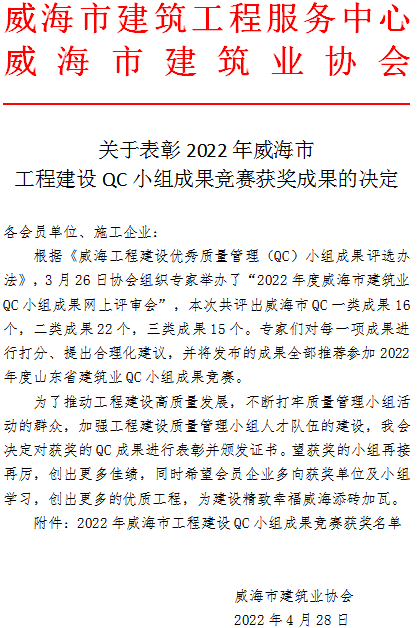 威海市建筑工程服务中心
威海市建筑业协会

关于表彰 2022 年威海市
工程建设 QC 小组成果竞赛获奖成果的决定

各会员单位、施工企业：

根据《威海工程建设优秀质量管理（QC）小组成果评选办法》，3 月 26 日协会组织专家举办了“2022 年度威海市建筑业 QC 小组成果网上评审会”，本次共评出威海市 QC 一类成果 16 个，二类成果 22 个，三类成果 15 个。专家们对每一项成果进行打分、提出合理化建议，并将发布的成果全部推荐参加 2022 年度山东省建筑业 QC 小组成果竞赛。

为了推动工程建设高质量发展，不断打牢质量管理小组活动的群众，加强工程建设质量管理小组人才队伍的建设，我会决定对获奖的 QC 成果进行表彰并颁发证书。望获奖的小组再接再厉，创出更多佳绩，同时希望会员企业多向获奖单位及小组学习，创出更多的优质工程，为建设精致幸福威海添砖加瓦。

附件：2022 年威海市工程建设 QC 小组成果竞赛获奖名单

威海市建筑业协会
2022 年 4 月 28 日